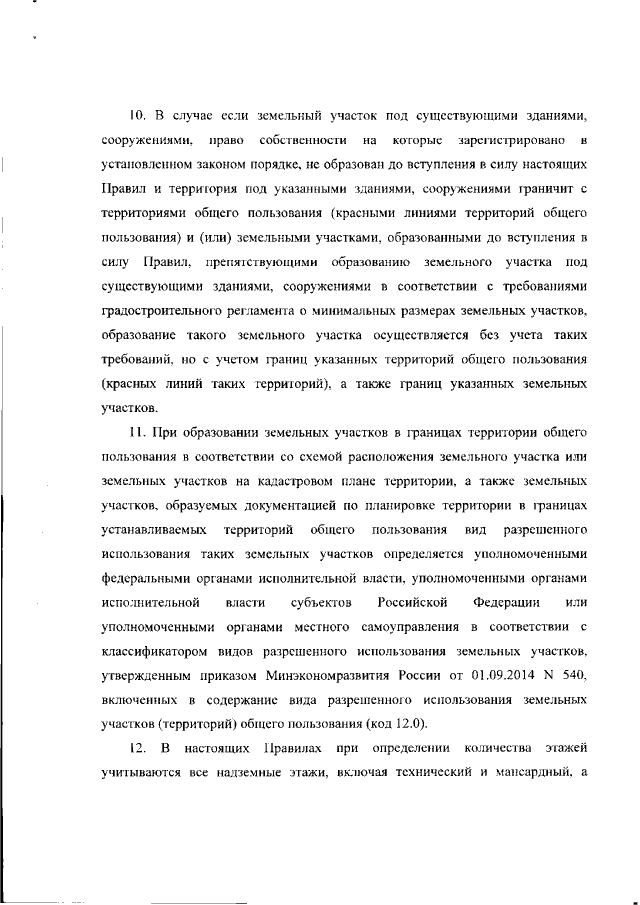 10. В случае если земельный участок под существующими зданиями, сооружениями, право собственности на которые зарегистрировано в установленном законом порядке, не образован до вступления в силу настоящих Правил и территория под указанными зданиями, сооружениями граничит с территориями общего пользования (красными линиями территорий общего пользования) и (или) земельными участками, образованными до вступления в силу Правил, препятствующими образованию земельного участка под существующими зданиями, сооружениями в соответствии с требованиями градостроительного регламента о минимальных размерах земельных участков, образование такого земельного участка осуществляется без учета таких требований, но с учетом границ указанных территорий общего пользования (красных линий таких территорий), а также границ указанных земельных участков.

11. При образовании земельных участков в границах территории общего пользования в соответствии со схемой расположения земельного участка или земельных участков на кадастровом плане территории, а также земельных участков, образуемых документацией по планировке территории в границах устанавливаемых территорий общего пользования вид разрешенного использования таких земельных участков определяется уполномоченными федеральными органами исполнительной власти, уполномоченными органами исполнительной власти субъектов Российской Федерации или уполномоченными органами местного самоуправления в соответствии с классификатором видов разрешенного использования земельных участков, утвержденным приказом Минэкономразвития России от 01.09.2014 N 540, включенных в содержание вида разрешенного использования земельных участков (территорий) общего пользования (код 12.0).

12. В настоящих Правилах при определении количества этажей учитываются все надземные этажи, включая технический и мансардный, а